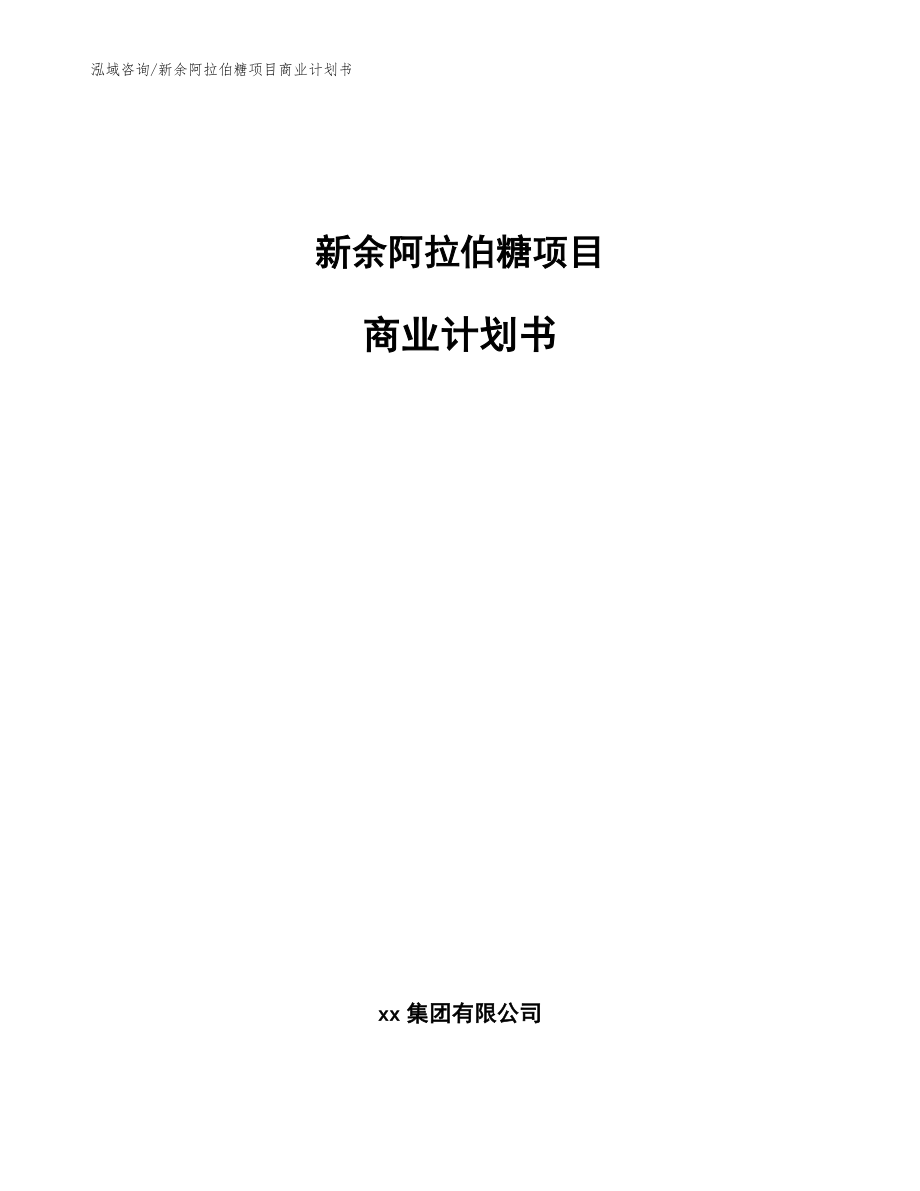 泓域咨询/新余阿拉伯糖项目商业计划书

新余阿拉伯糖项目

商业计划书

xx 集团有限公司